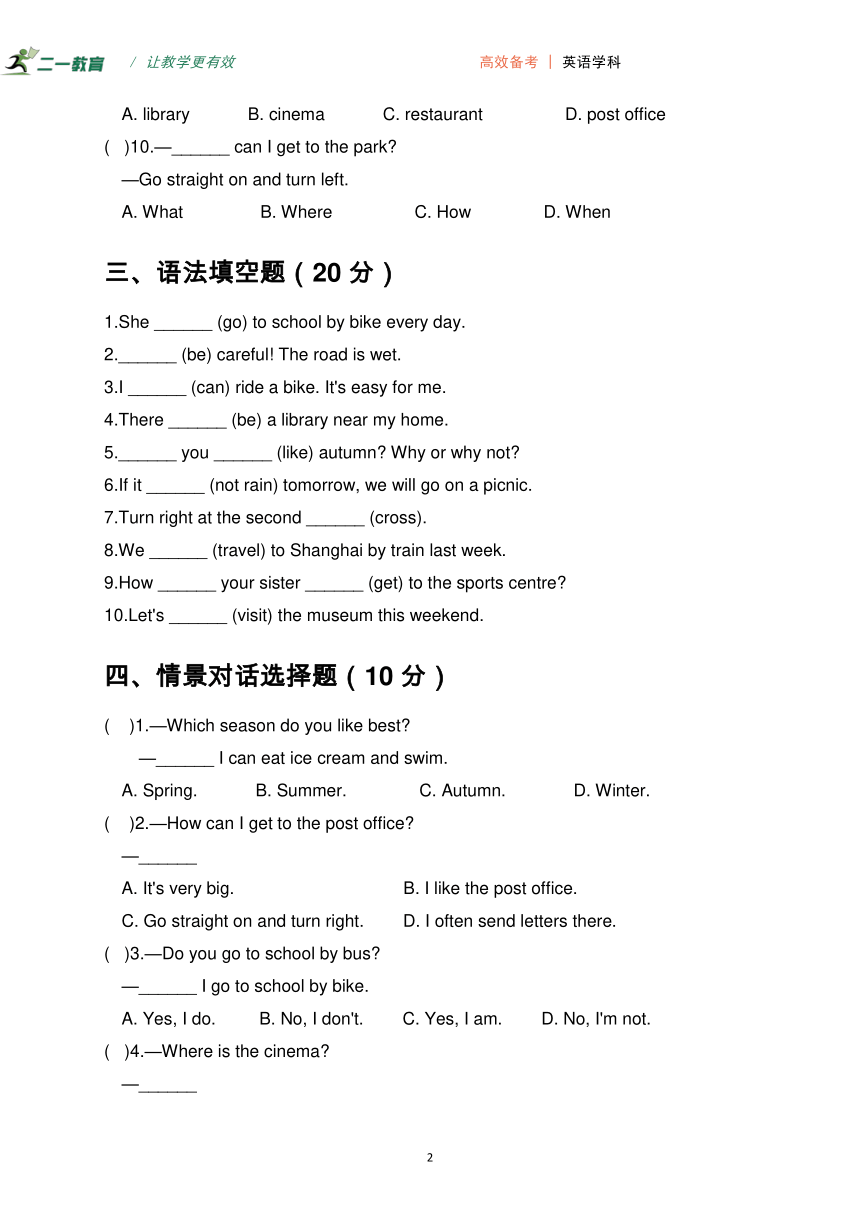 二一教育 / 让教学更有效 高效备考 | 英语学科

A. library B. cinema C. restaurant D. post office

( )10.—______ can I get to the park?

—Go straight on and turn left.

A. What B. Where C. How D. When

三、语法填空题（20 分）

1.She ______ (go) to school by bike every day.

2.______ (be) careful! The road is wet.

3.I ______ (can) ride a bike. It's easy for me.

4.There ______ (be) a library near my home.

5.______ you ______ (like) autumn? Why or why not?

6.If it ______ (not rain) tomorrow, we will go on a picnic.

7.Turn right at the second ______ (cross).

8.We ______ (travel) to Shanghai by train last week.

9.How ______ your sister ______ (get) to the sports centre?

10.Let's ______ (visit) the museum this weekend.

四、情景对话选择题（10 分）

( )1.—Which season do you like best?

—______ I can eat ice cream and swim.

A. Spring. B. Summer. C. Autumn. D. Winter.

( )2.—How can I get to the post office?

—______

A. It's very big. B. I like the post office.

C. Go straight on and turn right. D. I often send letters there.

( )3.—Do you go to school by bus?

—______ I go to school by bike.

A. Yes, I do. B. No, I don't. C. Yes, I am. D. No, I'm not.

( )4.—Where is the cinema?

—______

2